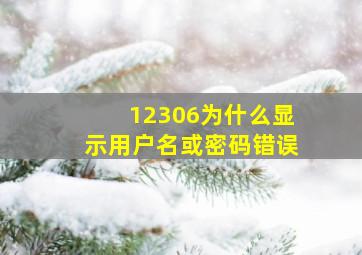 12306为什么显示用户名或密码错误